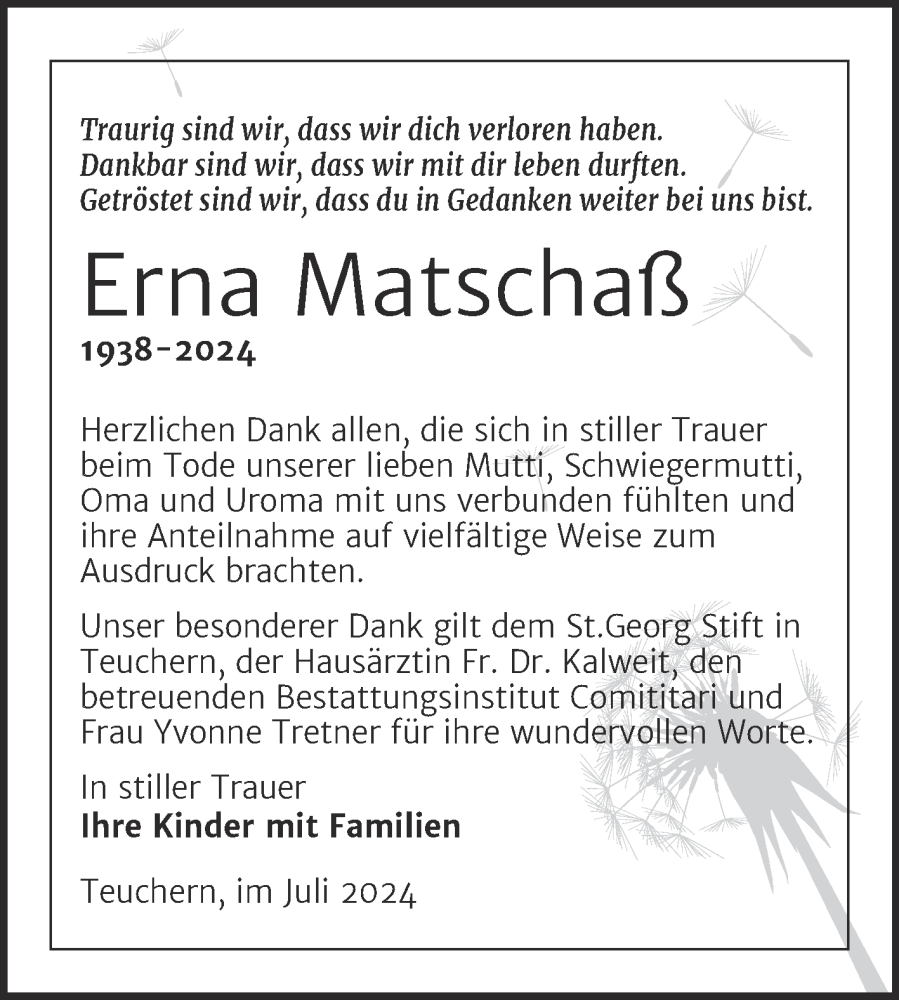 Traurig sind wir, dass wir dich verloren haben.
Dankbar sind wir, dass wir mit dir leben durften.
Getröstet sind wir, dass du in Gedanken weiter bei uns bist.

Erna Matschaß

1938-2024

Herzlichen Dank allen, die sich in stiller Trauer beim Tode unserer lieben Mutti, Schwiegermutti, Oma und Uroma mit uns verbunden fühlten und ihre Anteilnahme auf vielfältige Weise zum Ausdruck brachten.

Unser besonderer Dank gilt dem St.Georg Stift in Teuchern, der Hausärztin Fr. Dr. Kalweit, den betreuenden Bestattungsinstitut Comititari und Frau Yvonne Tretner für ihre wundervollen Worte.

In stiller Trauer
Ihre Kinder mit Familien

Teuchern, im Juli 2024